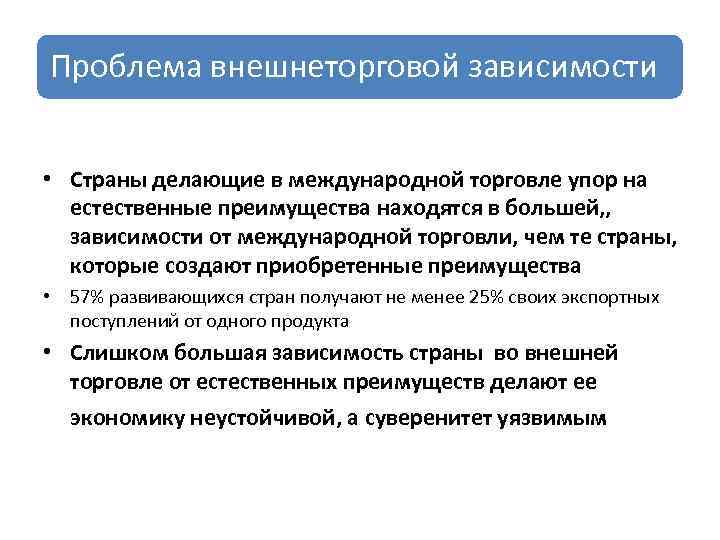 Проблема внешнеторговой зависимости

• Страны делающие в международной торговле упор на естественные преимущества находятся в большей,, зависимости от международной торговли, чем те страны, которые создают приобретенные преимущества

• 57% развивающихся стран получают не менее 25% своих экспортных поступлений от одного продукта

• Слишком большая зависимость страны во внешней торговле от естественных преимуществ делают ее экономику неустойчивой, а суверенитет уязвимым